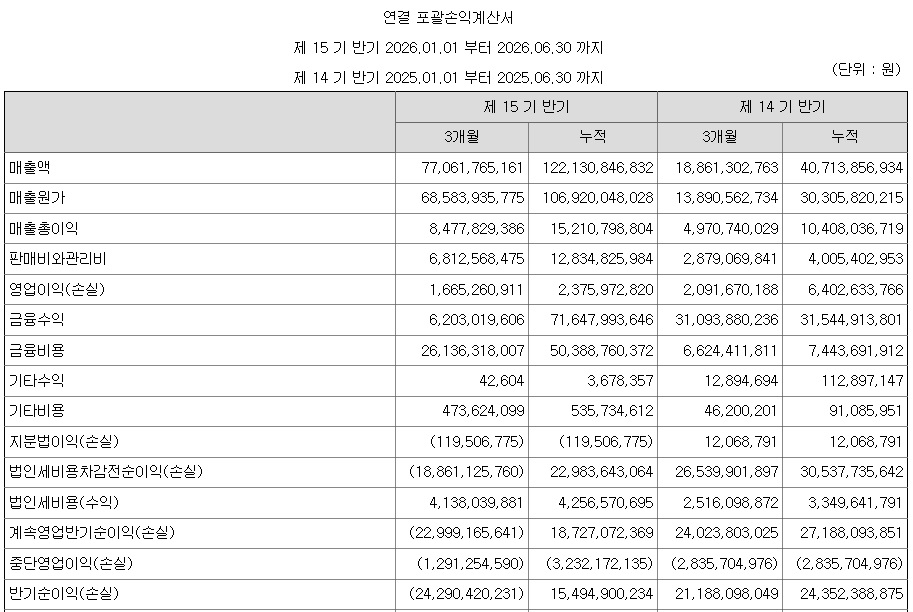 연결 포괄손익계산서

제 15 기 반기 2026.01.01 부터 2026.06.30 까지

제 14 기 반기 2025.01.01 부터 2025.06.30 까지

(단위 : 원)

| | 제 15 기 반기 | | 제 14 기 반기 | |
|---|---|---|---|---|
| | 3개월 | 누적 | 3개월 | 누적 |
| 매출액 | 77,061,765,161 | 122,130,846,832 | 18,861,302,763 | 40,713,856,934 |
| 매출원가 | 68,583,935,775 | 106,920,048,028 | 13,890,562,734 | 30,305,820,215 |
| 매출총이익 | 8,477,829,386 | 15,210,798,804 | 4,970,740,029 | 10,408,036,719 |
| 판매비와관리비 | 6,812,568,475 | 12,834,825,984 | 2,879,069,841 | 4,005,402,953 |
| 영업이익(손실) | 1,665,260,911 | 2,375,972,820 | 2,091,670,188 | 6,402,633,766 |
| 금융수익 | 6,203,019,606 | 71,647,993,646 | 31,093,880,236 | 31,544,913,801 |
| 금융비용 | 26,136,318,007 | 50,388,760,372 | 6,624,411,811 | 7,443,691,912 |
| 기타수익 | 42,604 | 3,678,357 | 12,894,694 | 112,897,147 |
| 기타비용 | 473,624,099 | 535,734,612 | 46,200,201 | 91,085,951 |
| 지분법이익(손실) | (119,506,775) | (119,506,775) | 12,068,791 | 12,068,791 |
| 법인세비용차감전순이익(손실) | (18,861,125,760) | 22,983,643,064 | 26,539,901,897 | 30,537,735,642 |
| 법인세비용(수익) | 4,138,039,881 | 4,256,570,695 | 2,516,098,872 | 3,349,641,791 |
| 계속영업반기순이익(손실) | (22,999,165,641) | 18,727,072,369 | 24,023,803,025 | 27,188,093,851 |
| 중단영업이익(손실) | (1,291,254,590) | (3,232,172,135) | (2,835,704,976) | (2,835,704,976) |
| 반기순이익(손실) | (24,290,420,231) | 15,494,900,234 | 21,188,098,049 | 24,352,388,875 |